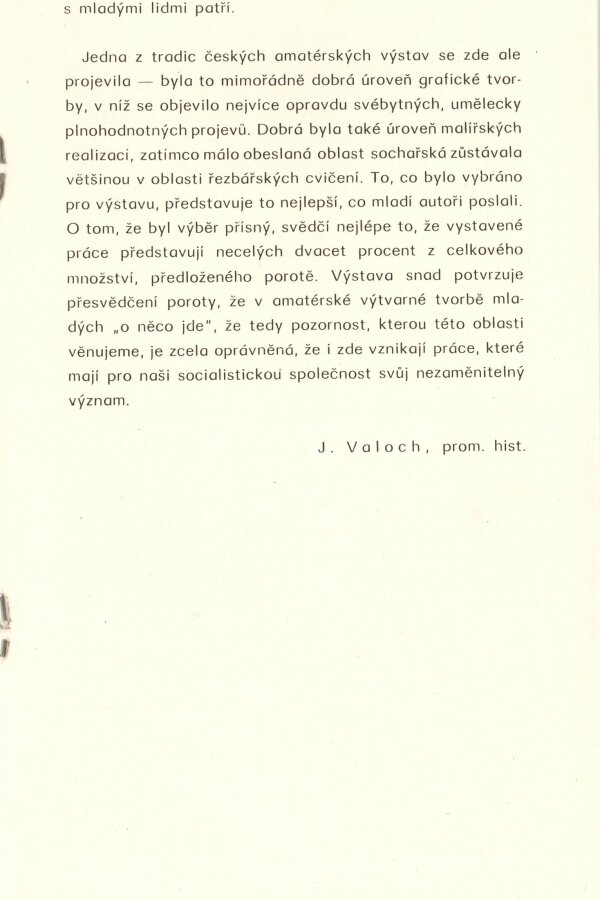 s mladými lidmi patří.

Jedna z tradic českých amatérských výstav se zde ale projevila — byla to mimořádně dobrá úroveň grafické tvorby, v níž se objevilo nejvíce opravdu svébytných, umělecky plnohodnotných projevů. Dobrá byla také úroveň malířských realizací, zatímco málo obeslaná oblast sochařská zůstávala většinou v oblasti řezbářských cvičení. To, co bylo vybráno pro výstavu, představuje to nejlepší, co mladí autoři poslali. O tom, že byl výběr přísný, svědčí nejlépe to, že vystavené práce představují necelých dvacet procent z celkového množství, předloženého porotě. Výstava snad potvrzuje přesvědčení poroty, že v amatérské výtvarné tvorbě mladých „o něco jde", že tedy pozornost, kterou této oblasti věnujeme, je zcela oprávněná, že i zde vznikají práce, které mají pro naši socialistickou společnost svůj nezaměnitelný význam.

J. Valoch, prom. hist.